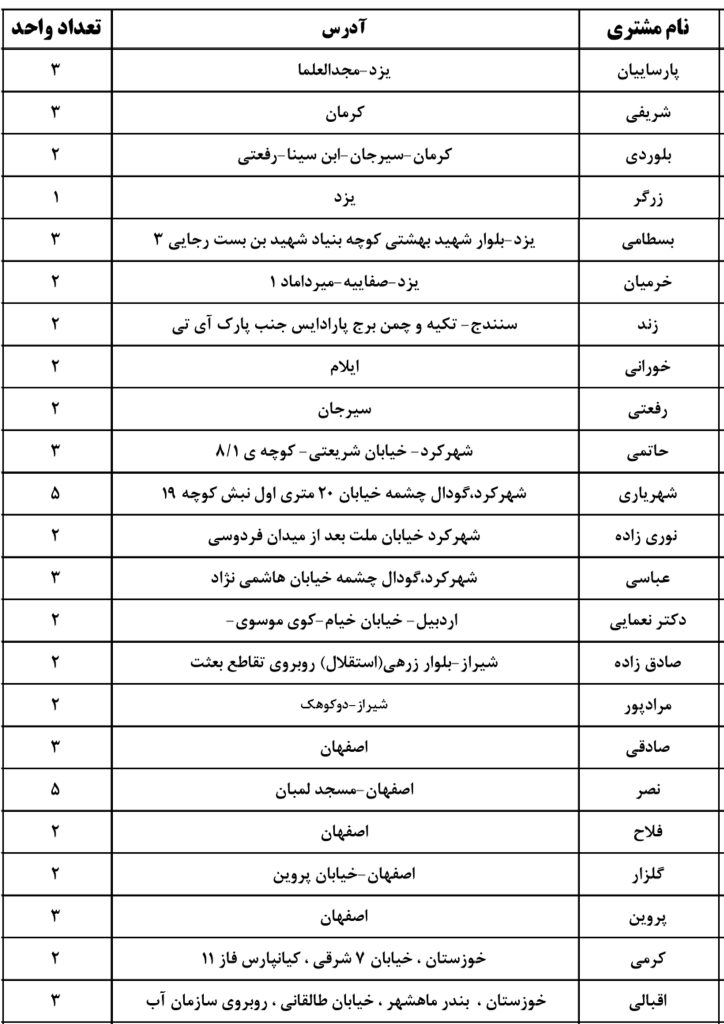 | نام مشتری | آدرس | تعداد واحد |
|---|---|---|
| پارساییان | یزد-مجدالعلما | ۳ |
| شریفی | کرمان | ۳ |
| بلوردی | کرمان-سیرجان-ابن سینا-رفعتی | ۲ |
| زرگر | یزد | ۱ |
| بسطامی | یزد-بلوار شهید بهشتی کوچه بنیاد شهید بن بست رجایی ۳ | ۳ |
| خرمیان | یزد-صفاییه-میرداماد ۱ | ۲ |
| زند | سنندج- تکیه و چمن برج پارادایس جنب پارک آی تی | ۲ |
| خورانی | ایلام | ۲ |
| رفعتی | سیرجان | ۲ |
| حاتمی | شهرکرد- خیابان شریعتی- کوچه ی ۸/۱ | ۳ |
| شهریاری | شهرکرد،گودال چشمه خیابان ۲۰ متری اول نبش کوچه ۱۹ | ۵ |
| نوری زاده | شهرکرد خیابان ملت بعد از میدان فردوسی | ۲ |
| عباسی | شهرکرد،گودال چشمه خیابان هاشمی نژاد | ۳ |
| دکتر نعمایی | اردبیل- خیابان خیام-کوی موسوی- | ۲ |
| صادق زاده | شیراز-بلوار زرهی(استقلال) روبروی تقاطع بعثت | ۲ |
| مرادپور | شیراز-دوکوهک | ۲ |
| صادقی | اصفهان | ۳ |
| نصر | اصفهان-مسجد لمبان | ۵ |
| فلاح | اصفهان | ۲ |
| گلزار | اصفهان-خیابان پروین | ۲ |
| پروین | اصفهان | ۳ |
| کرمی | خوزستان ، خیابان ۷ شرقی ، کیانپارس فاز ۱۱ | ۲ |
| اقبالی | خوزستان ، بندر ماهشهر ، خیابان طالقانی ، روبروی سازمان آب | ۳ |